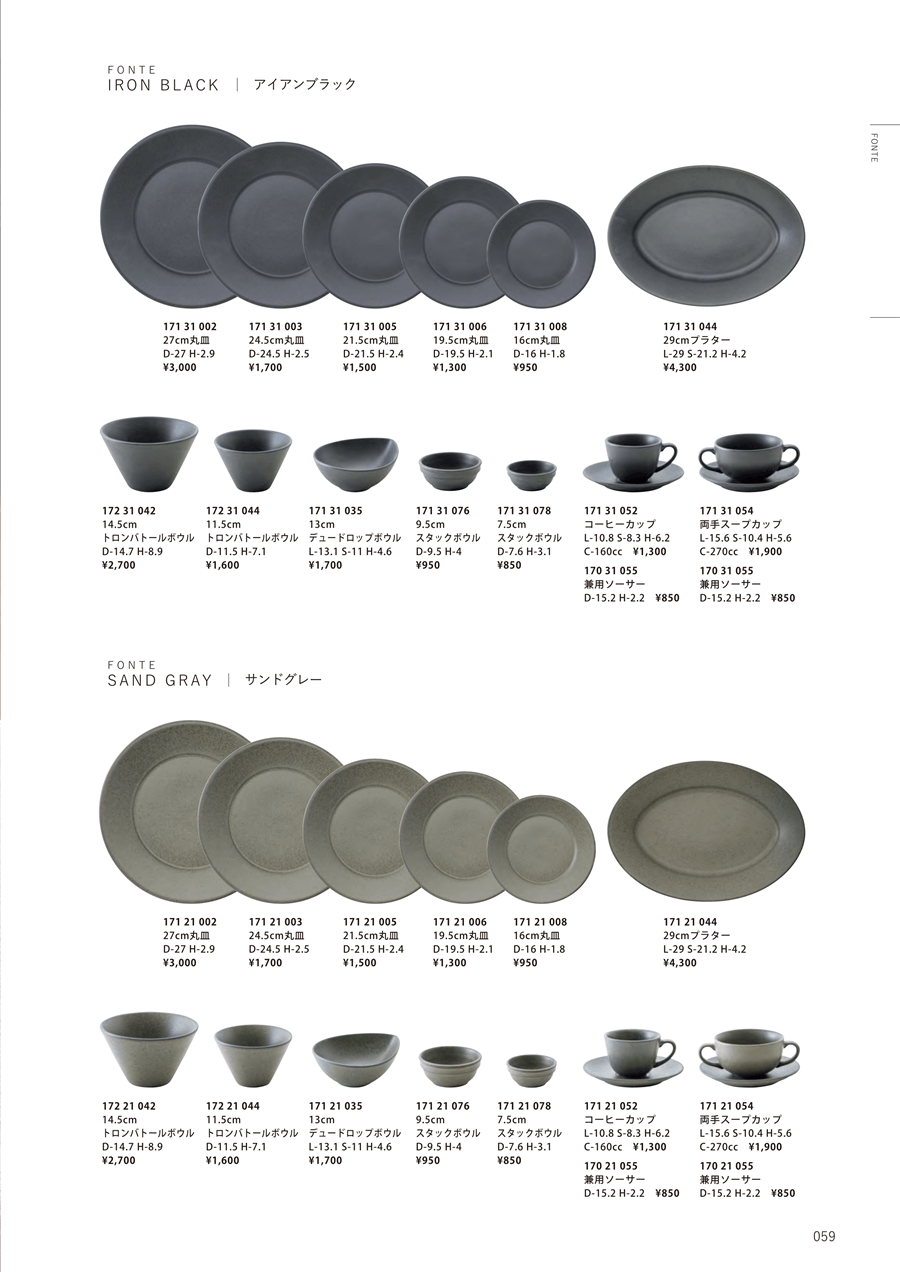 FONTE
IRON BLACK | アイアンブラック

FONTE

171 31 002
27cm丸皿
D-27 H-2.9
¥3,000

171 31 003
24.5cm丸皿
D-24.5 H-2.5
¥1,700

171 31 005
21.5cm丸皿
D-21.5 H-2.4
¥1,500

171 31 006
19.5cm丸皿
D-19.5 H-2.1
¥1,300

171 31 008
16cm丸皿
D-16 H-1.8
¥950

171 31 044
29cmプラター
L-29 S-21.2 H-4.2
¥4,300

172 31 042
14.5cm
トロンバトールボウル
D-14.7 H-8.9
¥2,700

172 31 044
11.5cm
トロンバトールボウル
D-11.5 H-7.1
¥1,600

171 31 035
13cm
デュードロップボウル
L-13.1 S-11 H-4.6
¥1,700

171 31 076
9.5cm
スタックボウル
D-9.5 H-4
¥950

171 31 078
7.5cm
スタックボウル
D-7.6 H-3.1
¥850

171 31 052
コーヒーカップ
L-10.8 S-8.3 H-6.2
C-160cc ¥1,300

170 31 055
兼用ソーサー
D-15.2 H-2.2 ¥850

171 31 054
両手スープカップ
L-15.6 S-10.4 H-5.6
C-270cc ¥1,900

170 31 055
兼用ソーサー
D-15.2 H-2.2 ¥850

FONTE
SAND GRAY | サンドグレー

171 21 002
27cm丸皿
D-27 H-2.9
¥3,000

171 21 003
24.5cm丸皿
D-24.5 H-2.5
¥1,700

171 21 005
21.5cm丸皿
D-21.5 H-2.4
¥1,500

171 21 006
19.5cm丸皿
D-19.5 H-2.1
¥1,300

171 21 008
16cm丸皿
D-16 H-1.8
¥950

171 21 044
29cmプラター
L-29 S-21.2 H-4.2
¥4,300

172 21 042
14.5cm
トロンバトールボウル
D-14.7 H-8.9
¥2,700

172 21 044
11.5cm
トロンバトールボウル
D-11.5 H-7.1
¥1,600

171 21 035
13cm
デュードロップボウル
L-13.1 S-11 H-4.6
¥1,700

171 21 076
9.5cm
スタックボウル
D-9.5 H-4
¥950

171 21 078
7.5cm
スタックボウル
D-7.6 H-3.1
¥850

171 21 052
コーヒーカップ
L-10.8 S-8.3 H-6.2
C-160cc ¥1,300

170 21 055
兼用ソーサー
D-15.2 H-2.2 ¥850

171 21 054
両手スープカップ
L-15.6 S-10.4 H-5.6
C-270cc ¥1,900

170 21 055
兼用ソーサー
D-15.2 H-2.2 ¥850

059